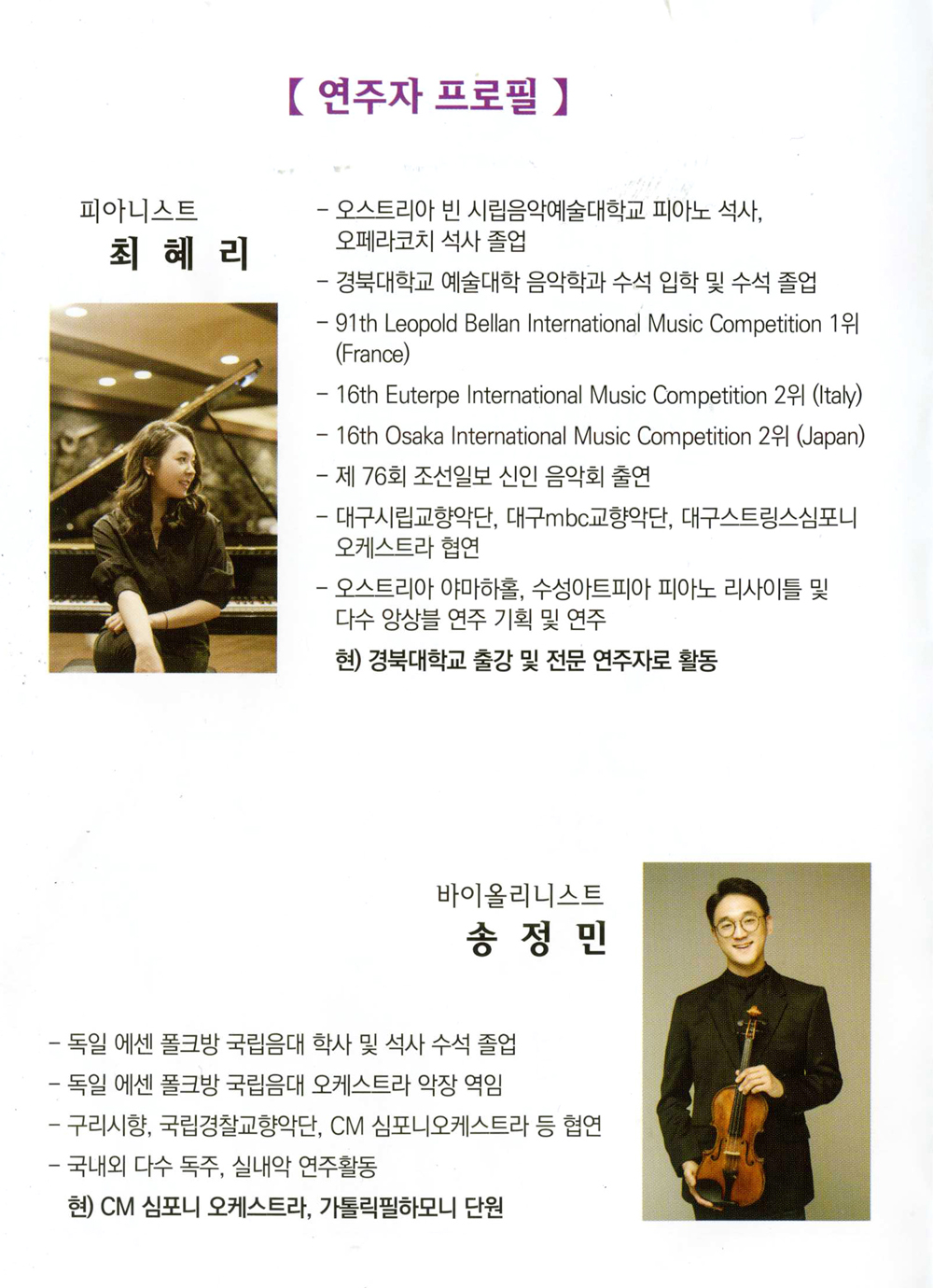 【 연주자 프로필 】

피아니스트
최 혜 리

- 오스트리아 빈 시립음악예술대학교 피아노 석사, 오페라코치 석사 졸업
- 경북대학교 예술대학 음악학과 수석 입학 및 수석 졸업
- 91th Leopold Bellan International Music Competition 1위 (France)
- 16th Euterpe International Music Competition 2위 (Italy)
- 16th Osaka International Music Competition 2위 (Japan)
- 제 76회 조선일보 신인 음악회 출연
- 대구시립교향악단, 대구mbc교향악단, 대구스트링스심포니 오케스트라 협연
- 오스트리아 야마하홀, 수성아트피아 피아노 리사이틀 및 다수 앙상블 연주 기획 및 연주

현) 경북대학교 출강 및 전문 연주자로 활동

바이올리니스트
송 정 민

- 독일 에센 폴크방 국립음대 학사 및 석사 수석 졸업
- 독일 에센 폴크방 국립음대 오케스트라 악장 역임
- 구리시향, 국립경찰교향악단, CM 심포니오케스트라 등 협연
- 국내외 다수 독주, 실내악 연주활동

현) CM 심포니 오케스트라, 가톨릭필하모니 단원